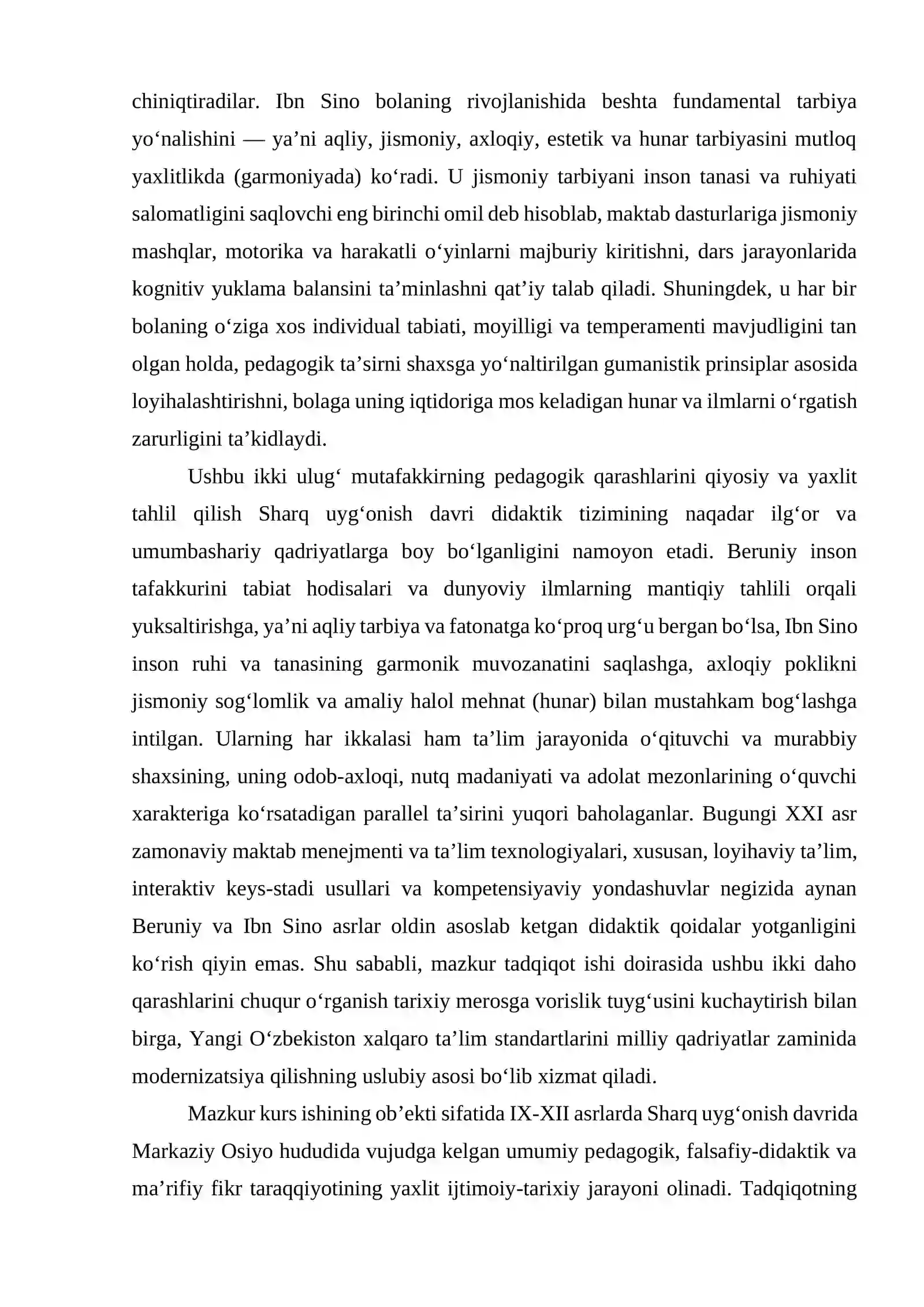 chiniqtiradilar. Ibn Sino bolaning rivojlanishida beshta fundamental tarbiya yo'nalishini — ya'ni aqliy, jismoniy, axloqiy, estetik va hunar tarbiyasini mutloq yaxlitlikda (garmoniyada) ko'radi. U jismoniy tarbiyani inson tanasi va ruhiyati salomatligini saqlovchi eng birinchi omil deb hisoblab, maktab dasturlariga jismoniy mashqlar, motorika va harakatli o'yinlarni majburiy kiritishni, dars jarayonlarida kognitiv yuklama balansini ta'minlashni qat'iy talab qiladi. Shuningdek, u har bir bolaning o'ziga xos individual tabiati, moyilligi va temperamenti mavjudligini tan olgan holda, pedagogik ta'sirni shaxsga yo'naltirilgan gumanistik prinsiplar asosida loyihalashtirishni, bolaga uning iqtidoriga mos keladigan hunar va ilmlarni o'rgatish zarurligini ta'kidlaydi.

Ushbu ikki ulug' mutafakkirning pedagogik qarashlarini qiyosiy va yaxlit tahlil qilish Sharq uyg'onish davri didaktik tizimining naqadar ilg'or va umumbashariy qadriyatlarga boy bo'lganligini namoyon etadi. Beruniy inson tafakkurini tabiat hodisalari va dunyoviy ilmlarning mantiqiy tahlili orqali yuksaltirishga, ya'ni aqliy tarbiya va fatonatga ko'proq urg'u bergan bo'lsa, Ibn Sino inson ruhi va tanasining garmonik muvozanatini saqlashga, axloqiy poklikni jismoniy sog'lomlik va amaliy halol mehnat (hunar) bilan mustahkam bog'lashga intilgan. Ularning har ikkalasi ham ta'lim jarayonida o'qituvchi va murabbiy shaxsining, uning odob-axloqi, nutq madaniyati va adolat mezonlarining o'quvchi xarakteriga ko'rsatadigan parallel ta'sirini yuqori baholaganlar. Bugungi XXI asr zamonaviy maktab menejmenti va ta'lim texnologiyalari, xususan, loyihaviy ta'lim, interaktiv keys-stadi usullari va kompetensiyaviy yondashuvlar negizida aynan Beruniy va Ibn Sino asrlar oldin asoslab ketgan didaktik qoidalar yotganligini ko'rish qiyin emas. Shu sababli, mazkur tadqiqot ishi doirasida ushbu ikki daho qarashlarini chuqur o'rganish tarixiy merosga vorislik tuyg'usini kuchaytirish bilan birga, Yangi O'zbekiston xalqaro ta'lim standartlarini milliy qadriyatlar zaminida modernizatsiya qilishning uslubiy asosi bo'lib xizmat qiladi.

Mazkur kurs ishining ob'ekti sifatida IX-XII asrlarda Sharq uyg'onish davrida Markaziy Osiyo hududida vujudga kelgan umumiy pedagogik, falsafiy-didaktik va ma'rifiy fikr taraqqiyotining yaxlit ijtimoiy-tarixiy jarayoni olinadi. Tadqiqotning